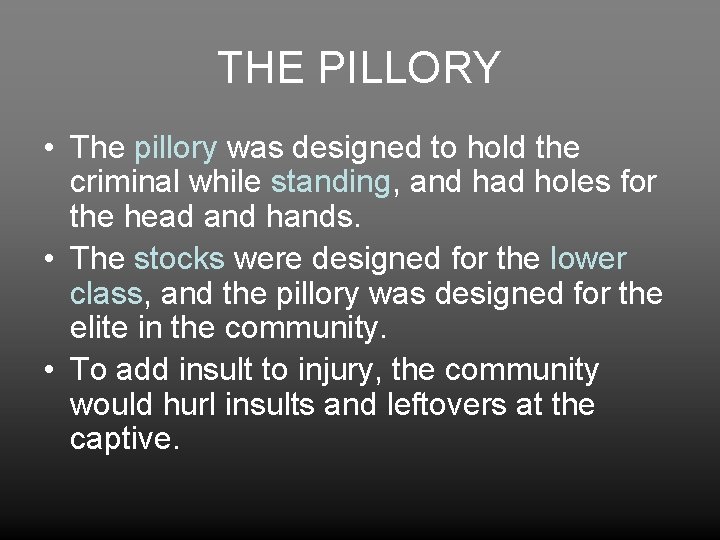 THE PILLORY

• The pillory was designed to hold the criminal while standing, and had holes for the head and hands.
• The stocks were designed for the lower class, and the pillory was designed for the elite in the community.
• To add insult to injury, the community would hurl insults and leftovers at the captive.